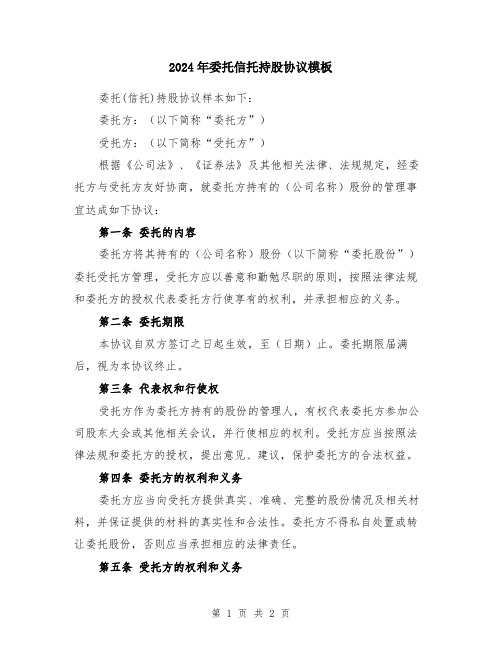 2024年委托信托持股协议模板

委托(信托)持股协议样本如下：

委托方：（以下简称“委托方”）

受托方：（以下简称“受托方”）

根据《公司法》、《证券法》及其他相关法律、法规规定，经委托方与受托方友好协商，就委托方持有的（公司名称）股份的管理事宜达成如下协议：

第一条 委托的内容

委托方将其持有的（公司名称）股份（以下简称“委托股份”）委托受托方管理，受托方应以善意和勤勉尽职的原则，按照法律法规和委托方的授权代表委托方行使享有的权利，并承担相应的义务。

第二条 委托期限

本协议自双方签订之日起生效，至（日期）止。委托期限届满后，视为本协议终止。

第三条 代表权和行使权

受托方作为委托方持有的股份的管理人，有权代表委托方参加公司股东大会或其他相关会议，并行使相应的权利。受托方应当按照法律法规和委托方的授权，提出意见、建议，保护委托方的合法权益。

第四条 委托方的权利和义务

委托方应当向受托方提供真实、准确、完整的股份情况及相关材料，并保证提供的材料的真实性和合法性。委托方不得私自处置或转让委托股份，否则应当承担相应的法律责任。

第五条 受托方的权利和义务

第 1 页 共 2 页